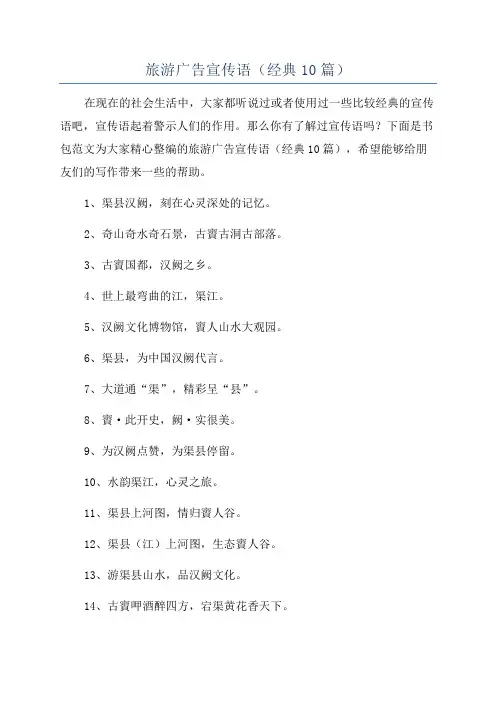 旅游广告宣传语（经典10篇）

在现在的社会生活中，大家都听说过或者使用过一些比较经典的宣传语吧，宣传语起着警示人们的作用。那么你有了解过宣传语吗？下面是书包范文为大家精心整编的旅游广告宣传语（经典10篇），希望能够给朋友们的写作带来一些的帮助。

1、渠县汉阙，刻在心灵深处的记忆。

2、奇山奇水奇石景，古賨古洞古部落。

3、古賨国都，汉阙之乡。

4、世上最弯曲的江，渠江。

5、汉阙文化博物馆，賨人山水大观园。

6、渠县，为中国汉阙代言。

7、大道通“渠”，精彩呈“县”。

8、賨·此开史，阙·实很美。

9、为汉阙点赞，为渠县停留。

10、水韵渠江，心灵之旅。

11、渠县上河图，情归賨人谷。

12、渠县（江）上河图，生态賨人谷。

13、游渠县山水，品汉阙文化。

14、古賨呷酒醉四方，宕渠黄花香天下。